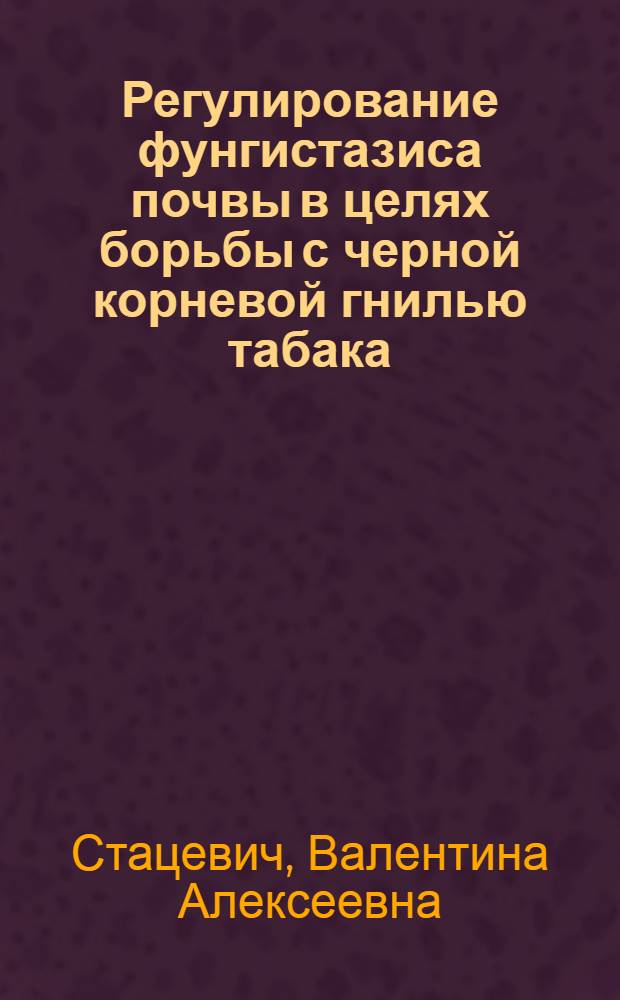 Регулирование фунгистазиса почвы в целях борьбы с черной корневой гнилью табака

Стацевич, Валентина Алексеевна